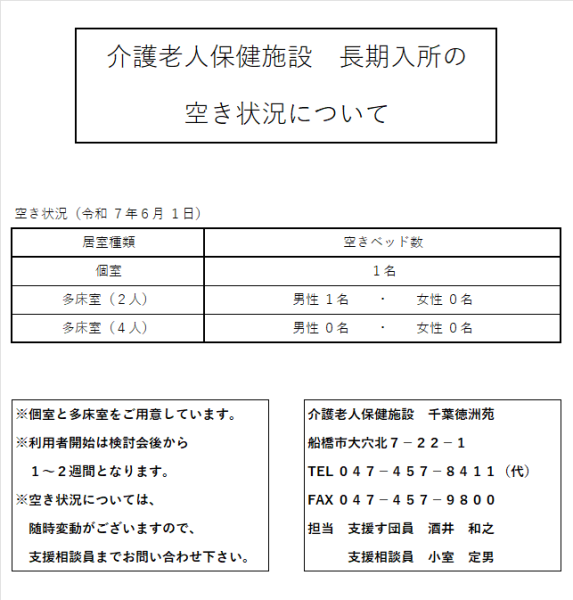 介護老人保健施設　長期入所の

空き状況について

空き状況（令和 7年6月 1日）

| 居室種類 | 空きベッド数 |
|---|---|
| 個室 | 1名 |
| 多床室（2人） | 男性 1名　・　女性 0名 |
| 多床室（4人） | 男性 0名　・　女性 0名 |

※個室と多床室をご用意しています。
※利用者開始は検討会後から
１～２週間となります。
※空き状況については、
随時変動がございますので、
支援相談員までお問い合わせ下さい。

介護老人保健施設　千葉徳洲苑
船橋市大穴北７－２２－１
TEL ０４７－４５７－８４１１（代）
FAX ０４７－４５７－９８００
担当　支援す団員　酒井　和之
支援相談員　小室　定男